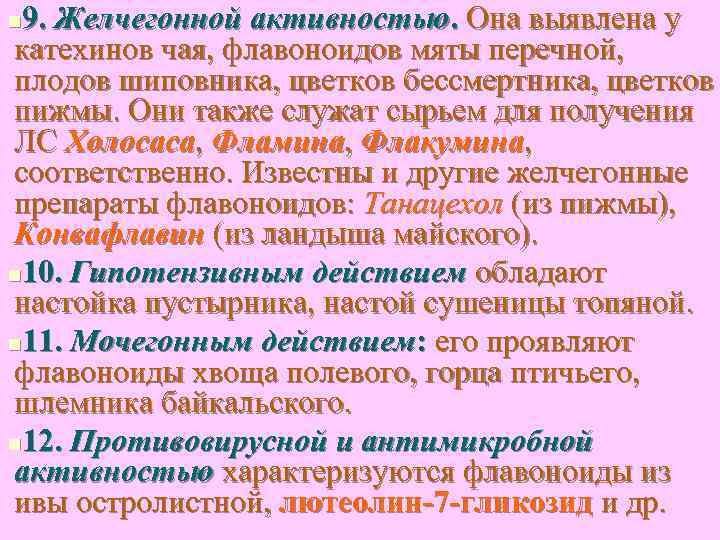 9. Желчегонной активностью. Она выявлена у катехинов чая, флавоноидов мяты перечной, плодов шиповника, цветков бессмертника, цветков пижмы. Они также служат сырьем для получения ЛС Холосаса, Фламина, Флакумина, соответственно. Известны и другие желчегонные препараты флавоноидов: Танацехол (из пижмы), Конвафлавин (из ландыша майского).

10. Гипотензивным действием обладают настойка пустырника, настой сушеницы топяной.

11. Мочегонным действием: его проявляют флавоноиды хвоща полевого, горца птичьего, шлемника байкальского.

12. Противовирусной и антимикробной активностью характеризуются флавоноиды из ивы остролистной, лютеолин-7-гликозид и др.